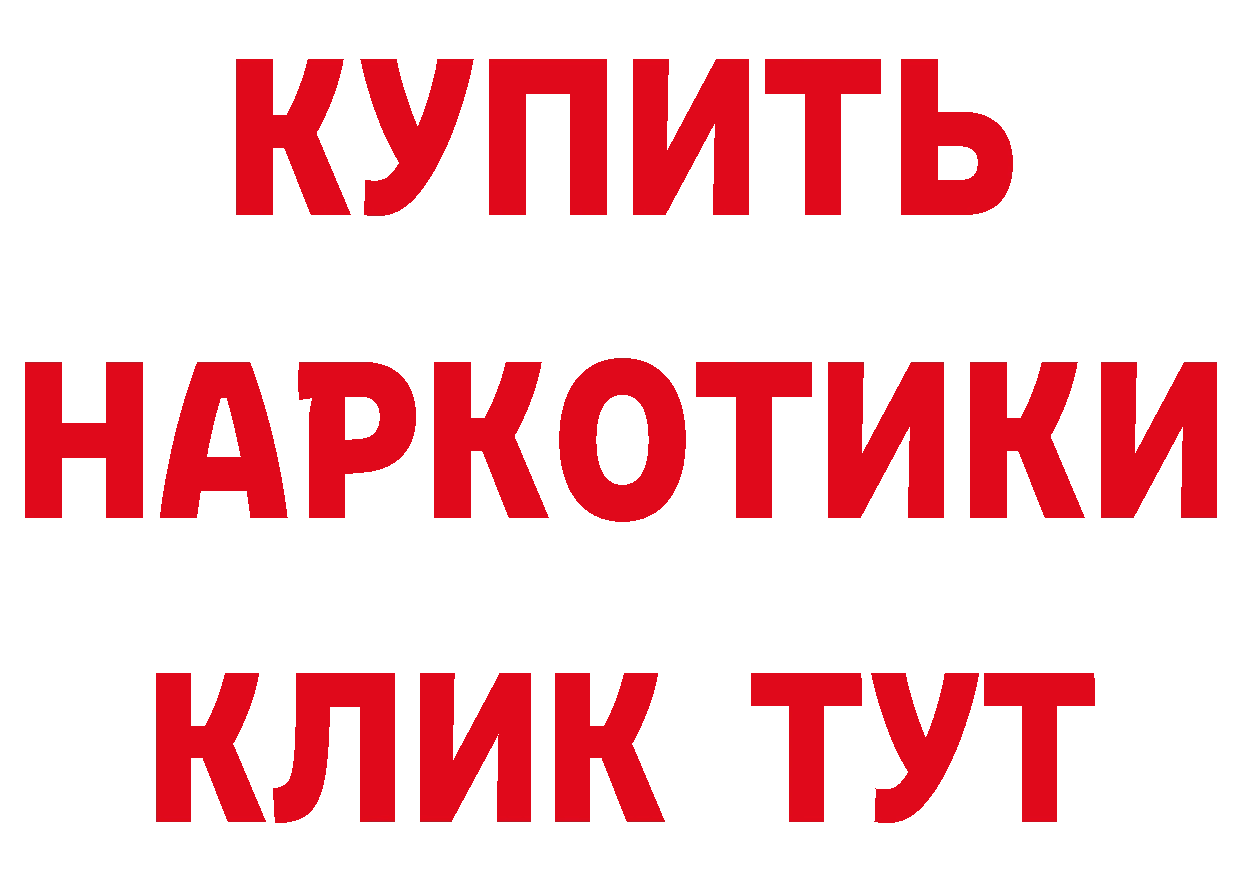 КУПИТЬ
НАРКОТИКИ
КЛИК ТУТ